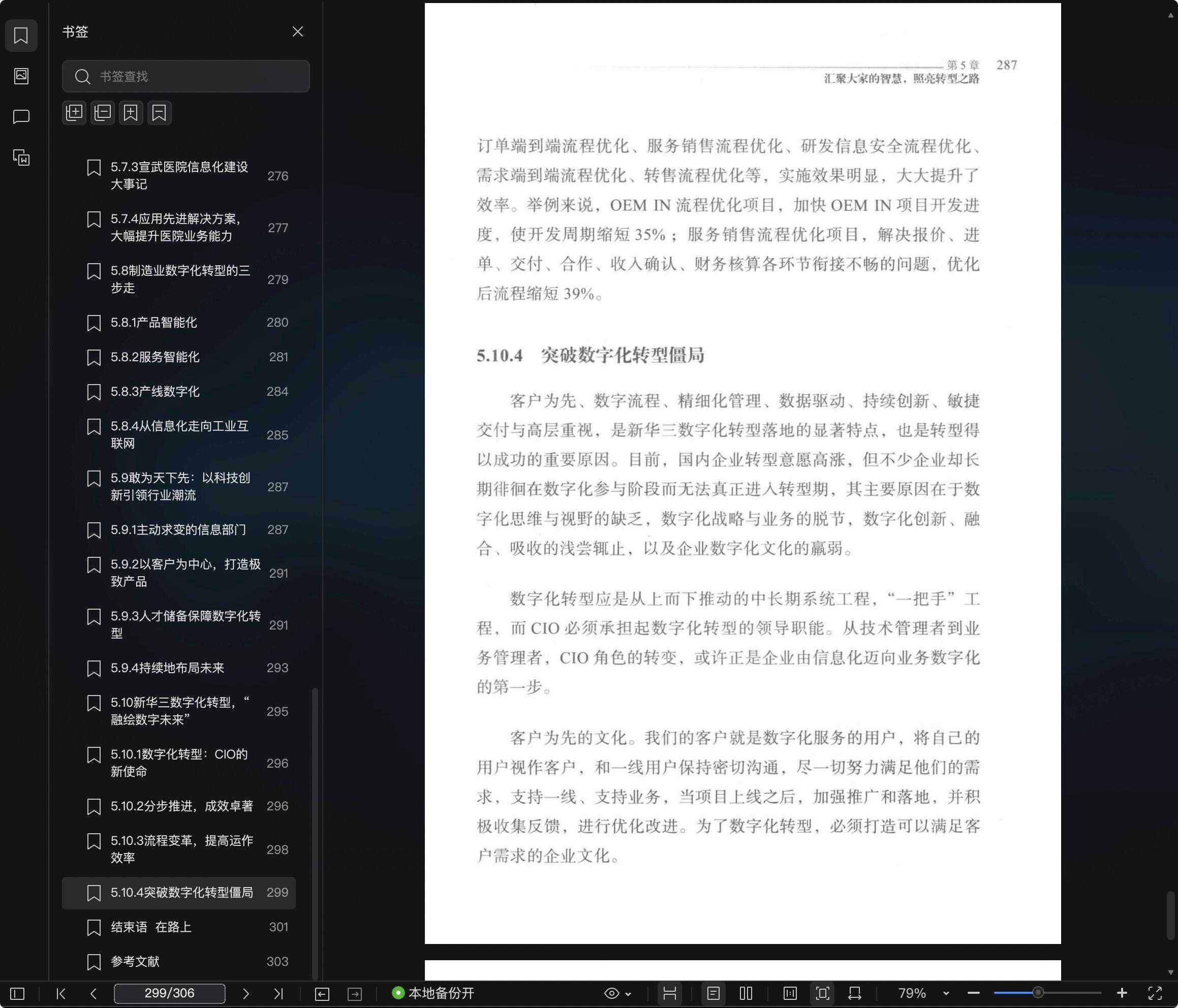 书签

书签查找

5.7.3宣武医院信息化建设大事记 276

5.7.4应用先进解决方案，大幅提升医院业务能力 277

5.8制造业数字化转型的三步走 279

5.8.1产品智能化 280

5.8.2服务智能化 281

5.8.3产线数字化 284

5.8.4从信息化走向工业互联网 285

5.9敢为天下先：以科技创新引领行业潮流 287

5.9.1主动求变的信息部门 287

5.9.2以客户为中心，打造极致产品 291

5.9.3人才储备保障数字化转型 291

5.9.4持续地布局未来 293

5.10新华三数字化转型，“融绘数字未来” 295

5.10.1数字化转型：CIO的新使命 296

5.10.2分步推进，成效卓著 296

5.10.3流程变革，提高运作效率 298

5.10.4突破数字化转型僵局 299

结束语 在路上 301

参考文献 303

第 5 章 287
汇聚大家的智慧，照亮转型之路

订单端到端流程优化、服务销售流程优化、研发信息安全流程优化、需求端到端流程优化、转售流程优化等，实施效果明显，大大提升了效率。举例来说，OEM IN 流程优化项目，加快 OEM IN 项目开发进度，使开发周期缩短 35%；服务销售流程优化项目，解决报价、进单、交付、合作、收入确认、财务核算各环节衔接不畅的问题，优化后流程缩短 39%。

5.10.4 突破数字化转型僵局

客户为先、数字流程、精细化管理、数据驱动、持续创新、敏捷交付与高层重视，是新华三数字化转型落地的显著特点，也是转型得以成功的重要原因。目前，国内企业转型意愿高涨，但不少企业却长期徘徊在数字化参与阶段而无法真正进入转型期，其主要原因在于数字化思维与视野的缺乏，数字化战略与业务的脱节，数字化创新、融合、吸收的浅尝辄止，以及企业数字化文化的羸弱。

数字化转型应是从上而下推动的中长期系统工程，“一把手”工程，而 CIO 必须承担起数字化转型的领导职能。从技术管理者到业务管理者，CIO 角色的转变，或许正是企业由信息化迈向业务数字化的第一步。

客户为先的文化。我们的客户就是数字化服务的用户，将自己的用户视作客户，和一线用户保持密切沟通，尽一切努力满足他们的需求，支持一线、支持业务，当项目上线之后，加强推广和落地，并积极收集反馈，进行优化改进。为了数字化转型，必须打造可以满足客户需求的企业文化。

299/306 本地备份开 79%